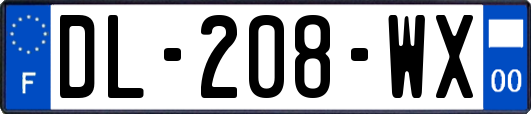 F

DL-208-WX

00